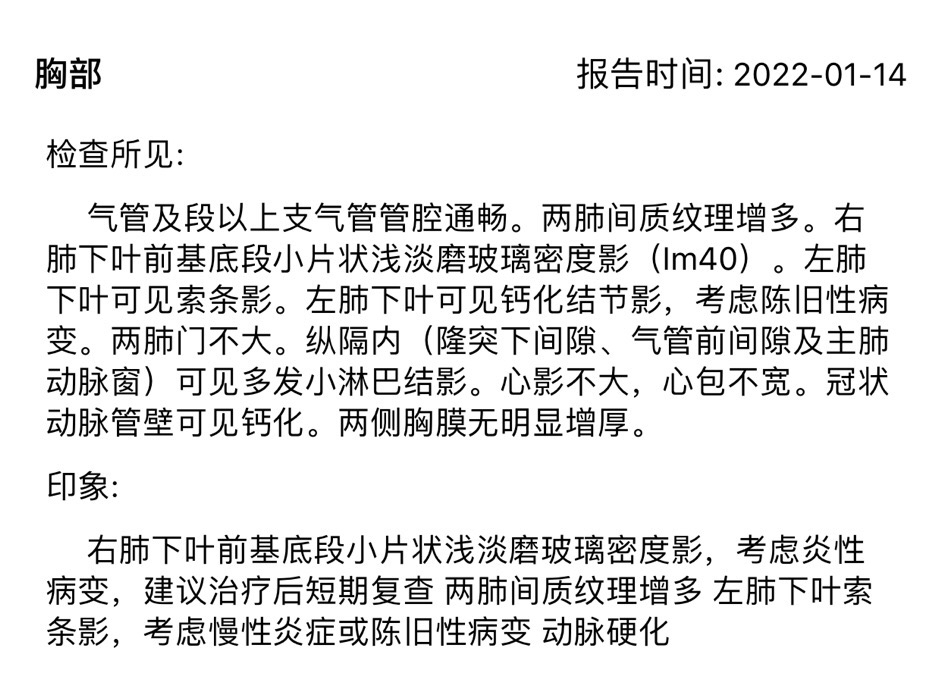 胸部　报告时间: 2022-01-14

检查所见:

气管及段以上支气管管腔通畅。两肺间质纹理增多。右肺下叶前基底段小片状浅淡磨玻璃密度影（Im40）。左肺下叶可见索条影。左肺下叶可见钙化结节影，考虑陈旧性病变。两肺门不大。纵隔内（隆突下间隙、气管前间隙及主肺动脉窗）可见多发小淋巴结影。心影不大，心包不宽。冠状动脉管壁可见钙化。两侧胸膜无明显增厚。

印象:

右肺下叶前基底段小片状浅淡磨玻璃密度影，考虑炎性病变，建议治疗后短期复查 两肺间质纹理增多 左肺下叶索条影，考虑慢性炎症或陈旧性病变 动脉硬化